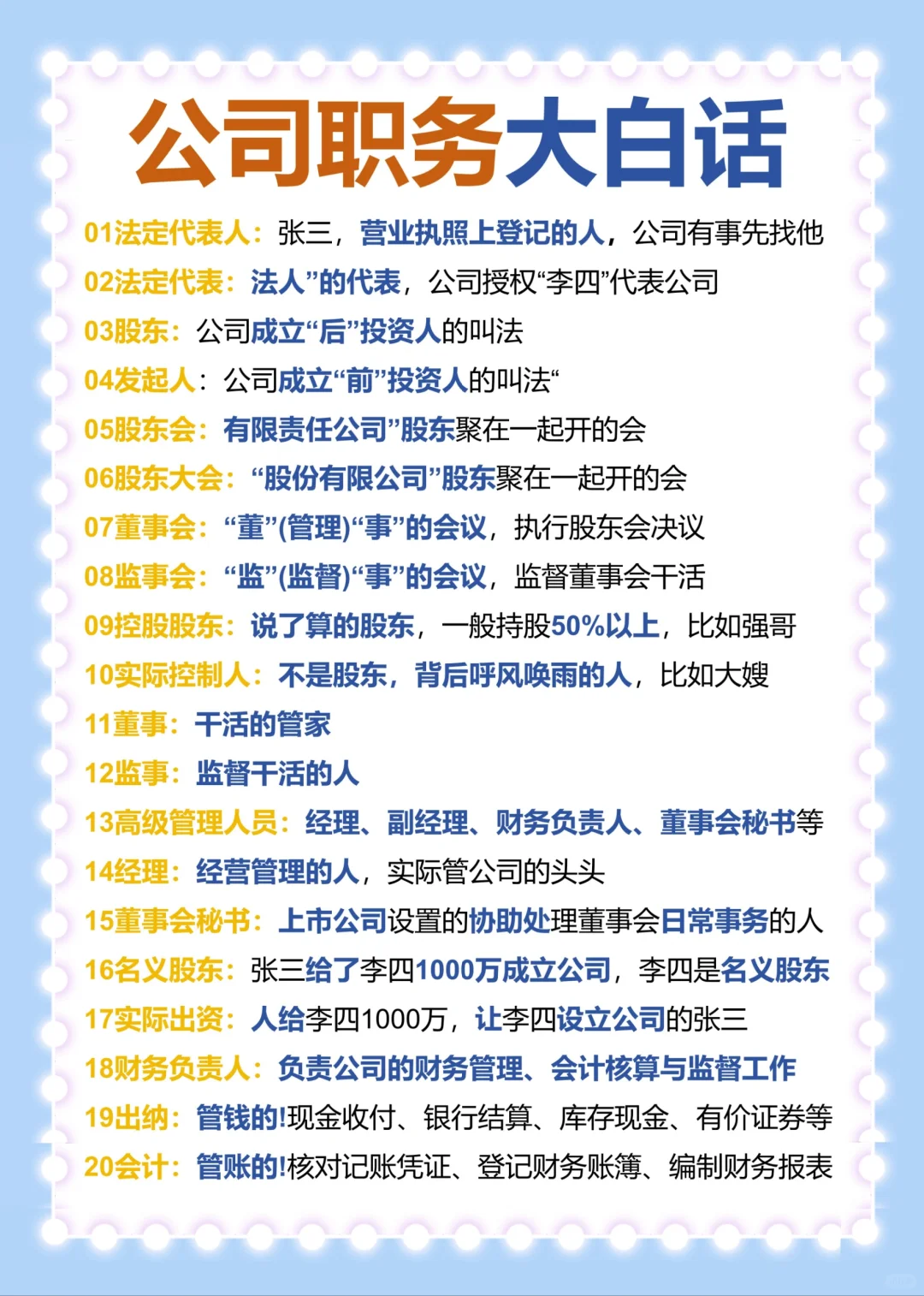 公司职务大白话

01法定代表人：张三，营业执照上登记的人，公司有事先找他

02法定代表：法人”的代表，公司授权“李四”代表公司

03股东：公司成立“后”投资人的叫法

04发起人：公司成立“前”投资人的叫法“

05股东会：有限责任公司”股东聚在一起开的会

06股东大会：“股份有限公司”股东聚在一起开的会

07董事会：“董”(管理)“事”的会议，执行股东会决议

08监事会：“监”(监督)“事”的会议，监督董事会干活

09控股股东：说了算的股东，一般持股50%以上，比如强哥

10实际控制人：不是股东，背后呼风唤雨的人，比如大嫂

11董事：干活的管家

12监事：监督干活的人

13高级管理人员：经理、副经理、财务负责人、董事会秘书等

14经理：经营管理的人，实际管公司的头头

15董事会秘书：上市公司设置的协助处理董事会日常事务的人

16名义股东：张三给了李四1000万成立公司，李四是名义股东

17实际出资：人给李四1000万，让李四设立公司的张三

18财务负责人：负责公司的财务管理、会计核算与监督工作

19出纳：管钱的!现金收付、银行结算、库存现金、有价证券等

20会计：管账的!核对记账凭证、登记财务账簿、编制财务报表